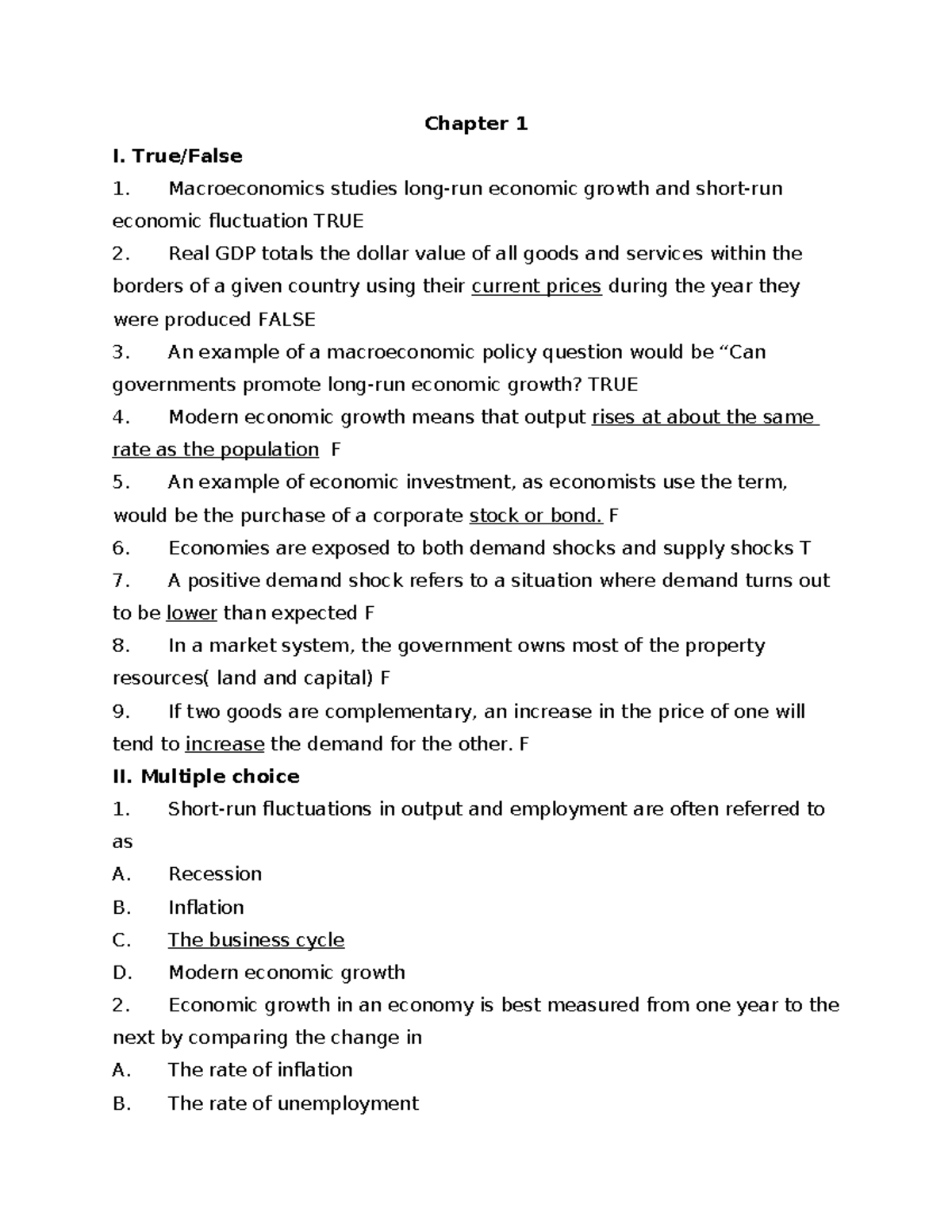 Chapter 1

I. True/False

1. Macroeconomics studies long-run economic growth and short-run economic fluctuation TRUE

2. Real GDP totals the dollar value of all goods and services within the borders of a given country using their current prices during the year they were produced FALSE

3. An example of a macroeconomic policy question would be "Can governments promote long-run economic growth? TRUE

4. Modern economic growth means that output rises at about the same rate as the population F

5. An example of economic investment, as economists use the term, would be the purchase of a corporate stock or bond. F

6. Economies are exposed to both demand shocks and supply shocks T

7. A positive demand shock refers to a situation where demand turns out to be lower than expected F

8. In a market system, the government owns most of the property resources( land and capital) F

9. If two goods are complementary, an increase in the price of one will tend to increase the demand for the other. F

II. Multiple choice

1. Short-run fluctuations in output and employment are often referred to as

A. Recession
B. Inflation
C. The business cycle
D. Modern economic growth

2. Economic growth in an economy is best measured from one year to the next by comparing the change in

A. The rate of inflation
B. The rate of unemployment